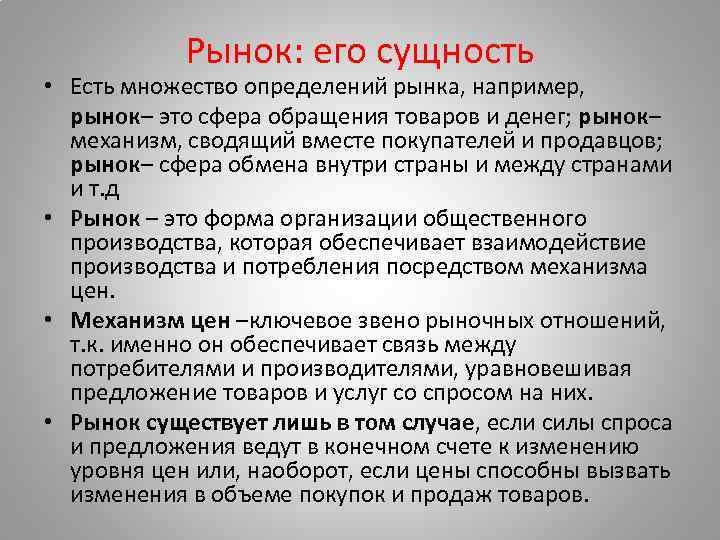 Рынок: его сущность

• Есть множество определений рынка, например,
рынок– это сфера обращения товаров и денег; рынок– механизм, сводящий вместе покупателей и продавцов; рынок– сфера обмена внутри страны и между странами и т.д

• Рынок – это форма организации общественного производства, которая обеспечивает взаимодействие производства и потребления посредством механизма цен.

• Механизм цен –ключевое звено рыночных отношений, т.к. именно он обеспечивает связь между потребителями и производителями, уравновешивая предложение товаров и услуг со спросом на них.

• Рынок существует лишь в том случае, если силы спроса и предложения ведут в конечном счете к изменению уровня цен или, наоборот, если цены способны вызвать изменения в объеме покупок и продаж товаров.